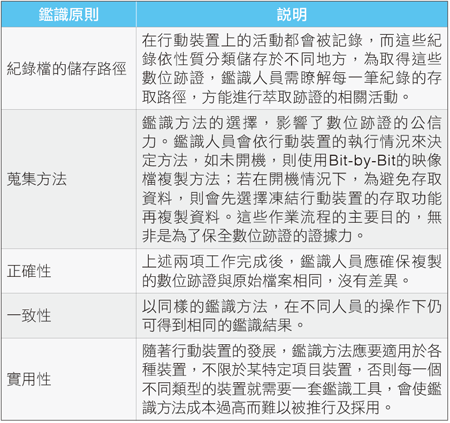 | 鑑識原則 | 說明 |
|---|---|
| 紀錄檔的儲存路徑 | 在行動裝置上的活動都會被記錄，而這些紀錄依性質分類儲存於不同地方，為取得這些數位跡證，鑑識人員需瞭解每一筆紀錄的存取路徑，方能進行萃取跡證的相關活動。 |
| 蒐集方法 | 鑑識方法的選擇，影響了數位跡證的公信力。鑑識人員會依行動裝置的執行情況來決定方法，如未開機，則使用Bit-by-Bit的映像檔複製方法；若在開機情況下，為避免存取資料，則會先選擇凍結行動裝置的存取功能再複製資料。這些作業流程的主要目的，無非是為了保全數位跡證的證據力。 |
| 正確性 | 上述兩項工作完成後，鑑識人員應確保複製的數位跡證與原始檔案相同，沒有差異。 |
| 一致性 | 以同樣的鑑識方法，在不同人員的操作下仍可得到相同的鑑識結果。 |
| 實用性 | 隨著行動裝置的發展，鑑識方法應要適用於各種裝置，不限於某特定項目裝置，否則每一個不同類型的裝置就需要一套鑑識工具，會使鑑識方法成本過高而難以被推行及採用。 |